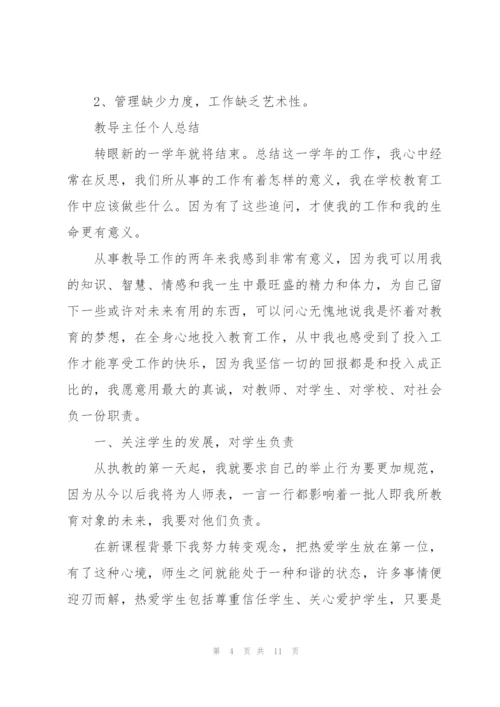 2、管理缺少力度，工作缺乏艺术性。

教导主任个人总结

转眼新的一学年就将结束。总结这一学年的工作，我心中经常在反思，我们所从事的工作有着怎样的意义，我在学校教育工作中应该做些什么。因为有了这些追问，才使我的工作和我的生命更有意义。

从事教导工作的两年来我感到非常有意义，因为我可以用我的知识、智慧、情感和我一生中最旺盛的精力和体力，为自己留下一些或许对未来有用的东西，可以问心无愧地说我是怀着对教育的梦想，在全身心地投入教育工作，从中我也感受到了投入工作才能享受工作的快乐，因为我坚信一切的回报都是和投入成正比的，我愿意用最大的真诚，对教师、对学生、对学校、对社会负一份职责。

一、关注学生的发展，对学生负责

从执教的第一天起，我就要求自己的举止行为要更加规范，因为从今以后我将为人师表，一言一行都影响着一批人即我所教育对象的未来，我要对他们负责。

在新课程背景下我努力转变观念，把热爱学生放在第一位，有了这种心境，师生之间就能处于一种和谐的状态，许多事情便迎刃而解，热爱学生包括尊重信任学生、关心爱护学生，只要是

第 4 页 共 11 页